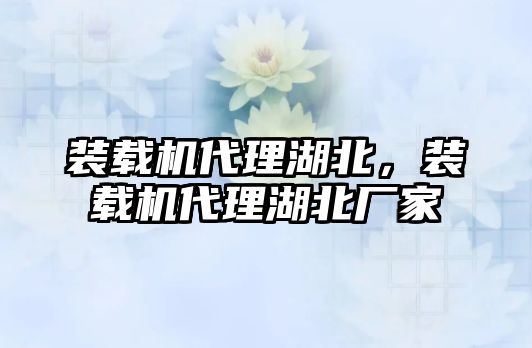 装载机代理湖北，装载机代理湖北厂家